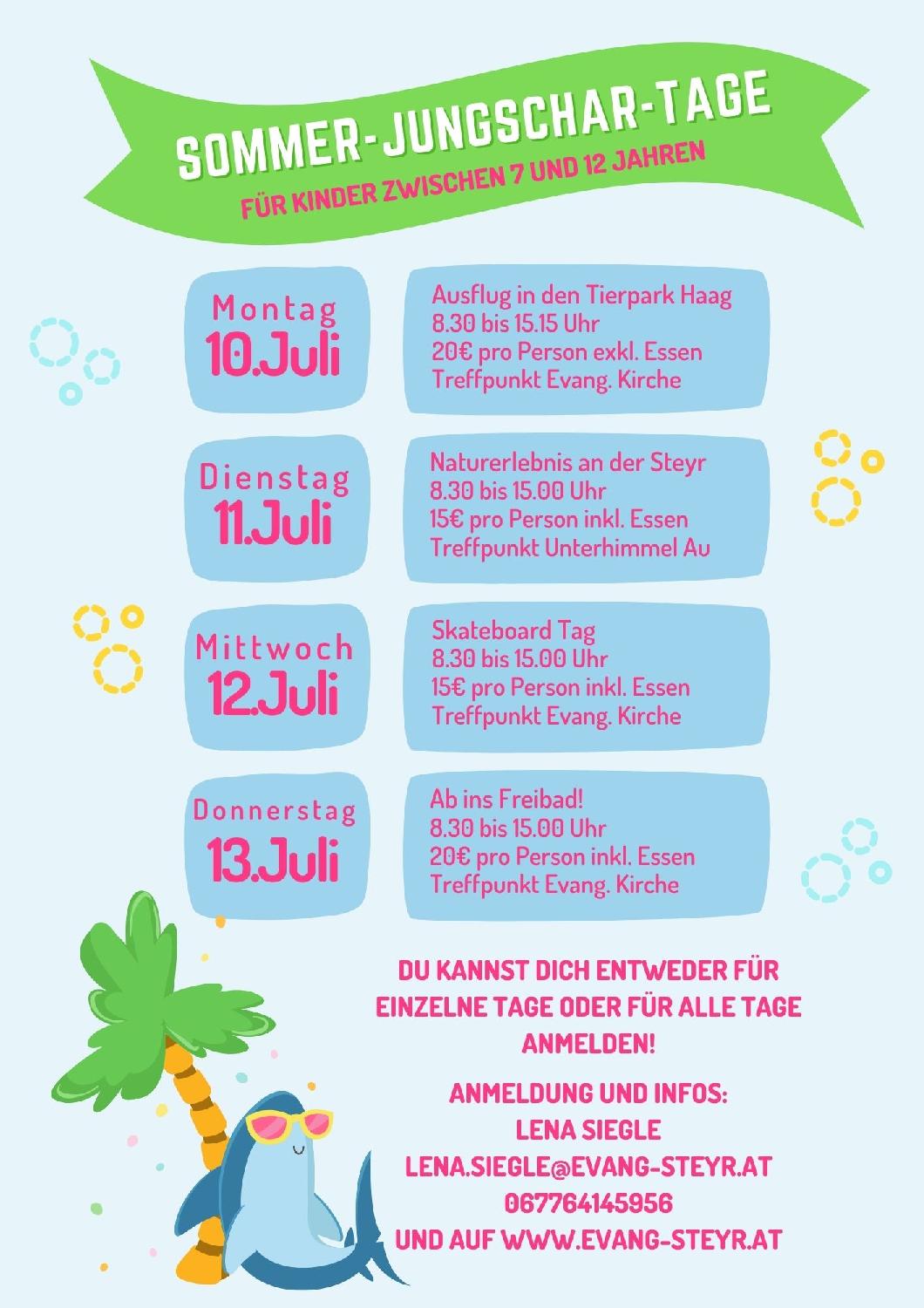 SOMMER-JUNGSCHAR-TAGE
FÜR KINDER ZWISCHEN 7 UND 12 JAHREN

Montag
10.Juli

Ausflug in den Tierpark Haag
8.30 bis 15.15 Uhr
20€ pro Person exkl. Essen
Treffpunkt Evang. Kirche

Dienstag
11.Juli

Naturerlebnis an der Steyr
8.30 bis 15.00 Uhr
15€ pro Person inkl. Essen
Treffpunkt Unterhimmel Au

Mittwoch
12.Juli

Skateboard Tag
8.30 bis 15.00 Uhr
15€ pro Person inkl. Essen
Treffpunkt Evang. Kirche

Donnerstag
13.Juli

Ab ins Freibad!
8.30 bis 15.00 Uhr
20€ pro Person inkl. Essen
Treffpunkt Evang. Kirche

DU KANNST DICH ENTWEDER FÜR EINZELNE TAGE ODER FÜR ALLE TAGE ANMELDEN!

ANMELDUNG UND INFOS:
LENA SIEGLE
LENA.SIEGLE@EVANG-STEYR.AT
067764145956
UND AUF WWW.EVANG-STEYR.AT